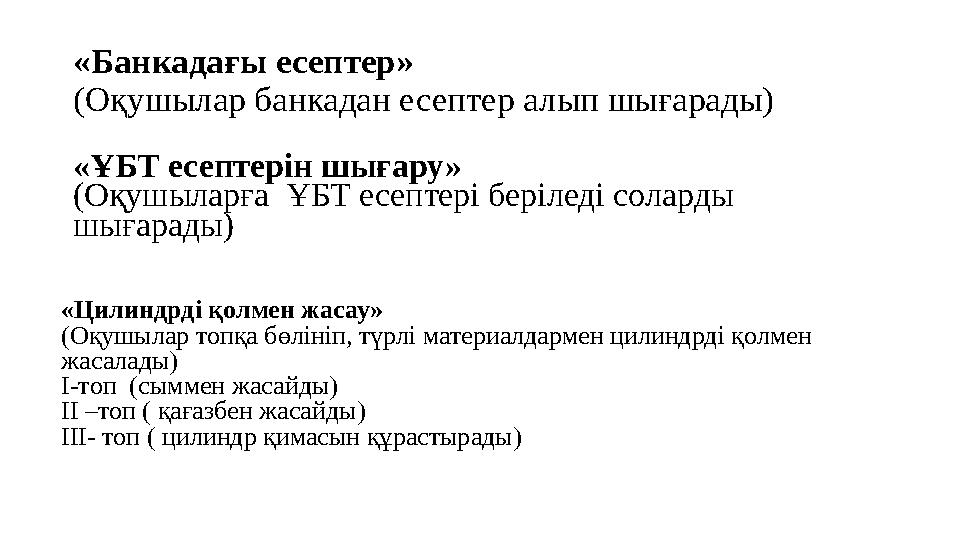 «Банкадағы есептер»
(Оқушылар банкадан есептер алып шығарады)

«ҰБТ есептерін шығару»
(Оқушыларға ҰБТ есептері беріледі соларды шығарады)

«Цилиндрді қолмен жасау»
(Оқушылар топқа бөлініп, түрлі материалдармен цилиндрді қолмен жасалады)
I-топ (сыммен жасайды)
II –топ ( қағазбен жасайды)
III- топ ( цилиндр қимасын құрастырады)